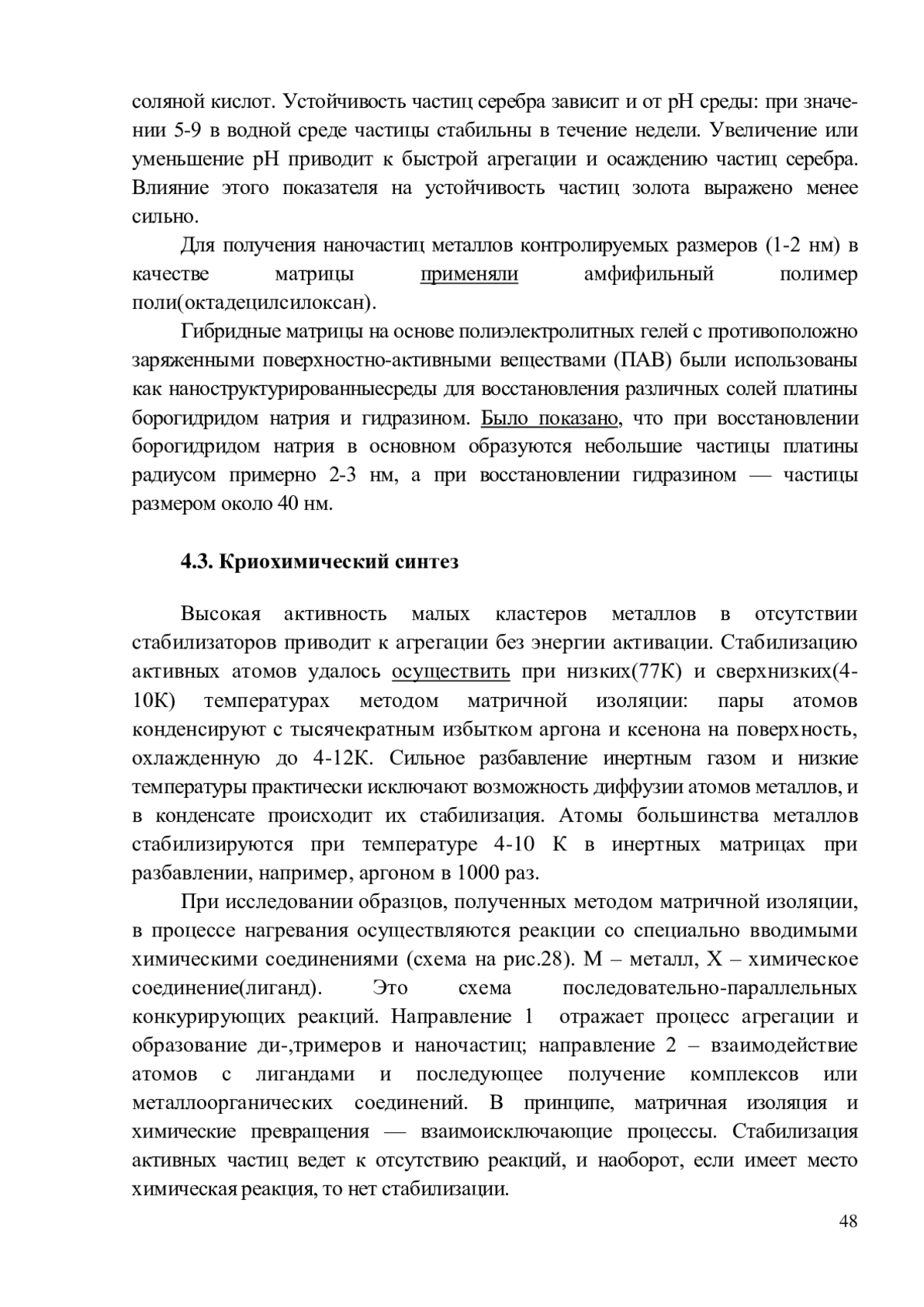 соляной кислот. Устойчивость частиц серебра зависит и от pH среды: при значении 5-9 в водной среде частицы стабильны в течение недели. Увеличение или уменьшение pH приводит к быстрой агрегации и осаждению частиц серебра. Влияние этого показателя на устойчивость частиц золота выражено менее сильно.

Для получения наночастиц металлов контролируемых размеров (1-2 нм) в качестве матрицы применяли амфифильный полимер поли(октадецилсилоксан).

Гибридные матрицы на основе полиэлектролитных гелей с противоположно заряженными поверхностно-активными веществами (ПАВ) были использованы как наноструктурированныесреды для восстановления различных солей платины борогидридом натрия и гидразином. Было показано, что при восстановлении борогидридом натрия в основном образуются небольшие частицы платины радиусом примерно 2-3 нм, а при восстановлении гидразином — частицы размером около 40 нм.

4.3. Криохимический синтез

Высокая активность малых кластеров металлов в отсутствии стабилизаторов приводит к агрегации без энергии активации. Стабилизацию активных атомов удалось осуществить при низких(77К) и сверхнизких(4-10К) температурах методом матричной изоляции: пары атомов конденсируют с тысячекратным избытком аргона и ксенона на поверхность, охлажденную до 4-12К. Сильное разбавление инертным газом и низкие температуры практически исключают возможность диффузии атомов металлов, и в конденсате происходит их стабилизация. Атомы большинства металлов стабилизируются при температуре 4-10 К в инертных матрицах при разбавлении, например, аргоном в 1000 раз.

При исследовании образцов, полученных методом матричной изоляции, в процессе нагревания осуществляются реакции со специально вводимыми химическими соединениями (схема на рис.28). М – металл, Х – химическое соединение(лиганд). Это схема последовательно-параллельных конкурирующих реакций. Направление 1 отражает процесс агрегации и образование ди-,тримеров и наночастиц; направление 2 – взаимодействие атомов с лигандами и последующее получение комплексов или металлоорганических соединений. В принципе, матричная изоляция и химические превращения — взаимоисключающие процессы. Стабилизация активных частиц ведет к отсутствию реакций, и наоборот, если имеет место химическая реакция, то нет стабилизации.

48